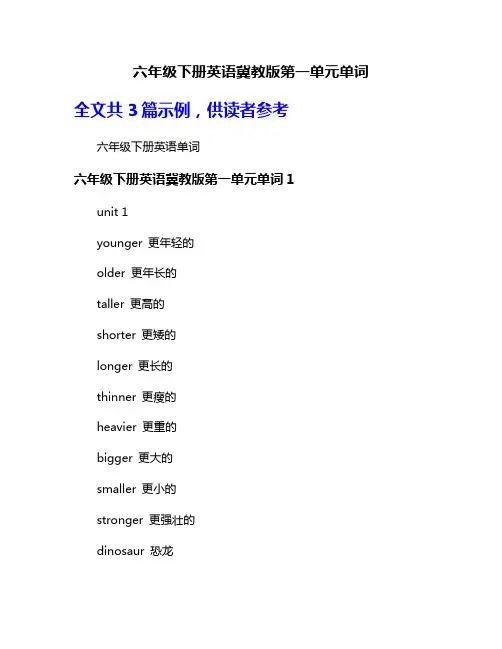 六年级下册英语冀教版第一单元单词

全文共 3 篇示例，供读者参考

六年级下册英语单词

六年级下册英语冀教版第一单元单词 1

unit 1

younger 更年轻的

older 更年长的

taller 更高的

shorter 更矮的

longer 更长的

thinner 更瘦的

heavier 更重的

bigger 更大的

smaller 更小的

stronger 更强壮的

dinosaur 恐龙